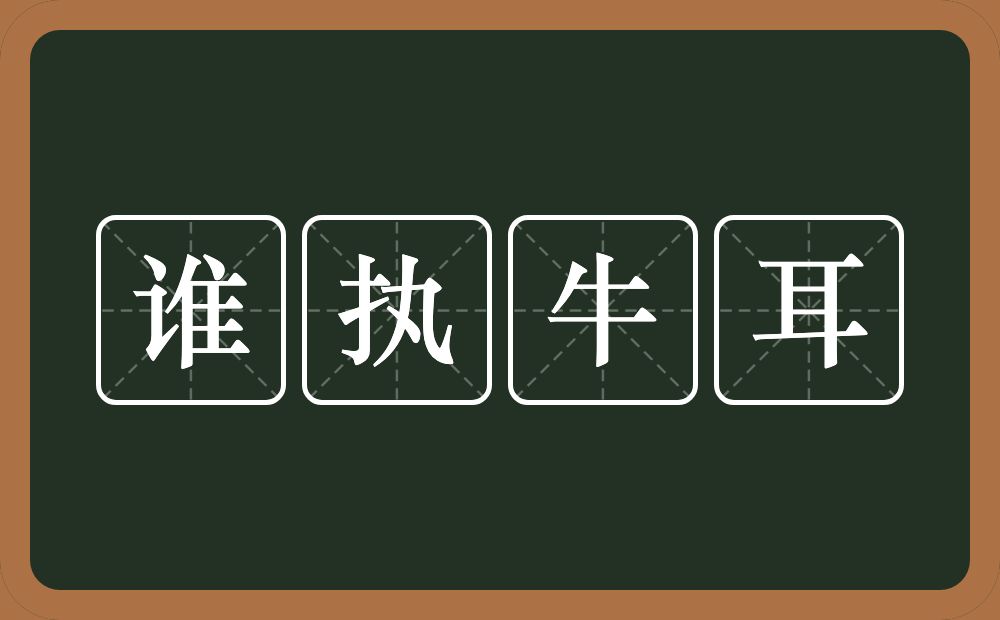 谁执牛耳